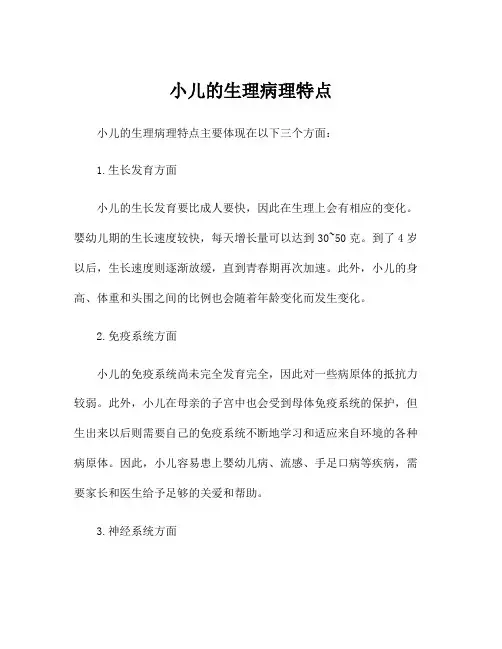 小儿的生理病理特点

小儿的生理病理特点主要体现在以下三个方面：

1.生长发育方面

小儿的生长发育要比成人要快，因此在生理上会有相应的变化。婴幼儿期的生长速度较快，每天增长量可以达到30~50克。到了4岁以后，生长速度则逐渐放缓，直到青春期再次加速。此外，小儿的身高、体重和头围之间的比例也会随着年龄变化而发生变化。

2.免疫系统方面

小儿的免疫系统尚未完全发育完全，因此对一些病原体的抵抗力较弱。此外，小儿在母亲的子宫中也会受到母体免疫系统的保护，但生出来以后则需要自己的免疫系统不断地学习和适应来自环境的各种病原体。因此，小儿容易患上婴幼儿病、流感、手足口病等疾病，需要家长和医生给予足够的关爱和帮助。

3.神经系统方面